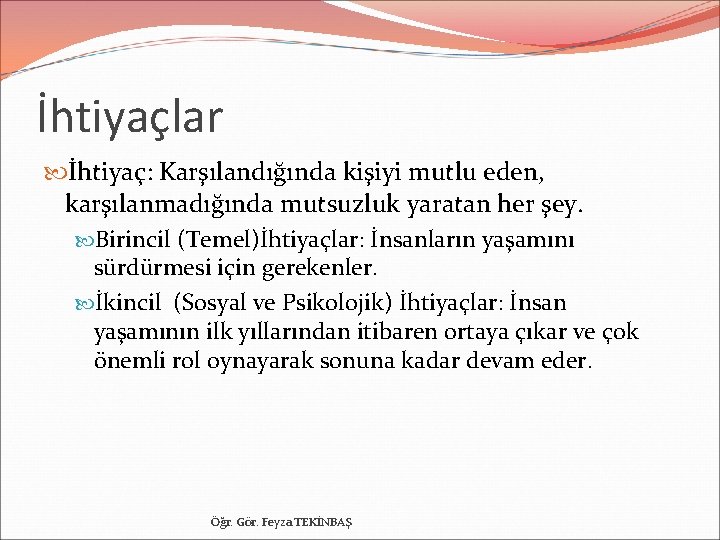 İhtiyaçlar

İhtiyaç: Karşılandığında kişiyi mutlu eden, karşılanmadığında mutsuzluk yaratan her şey.

Birincil (Temel)İhtiyaçlar: İnsanların yaşamını sürdürmesi için gerekenler.

İkincil (Sosyal ve Psikolojik) İhtiyaçlar: İnsan yaşamının ilk yıllarından itibaren ortaya çıkar ve çok önemli rol oynayarak sonuna kadar devam eder.

Öğr. Gör. Feyza TEKİNBAŞ